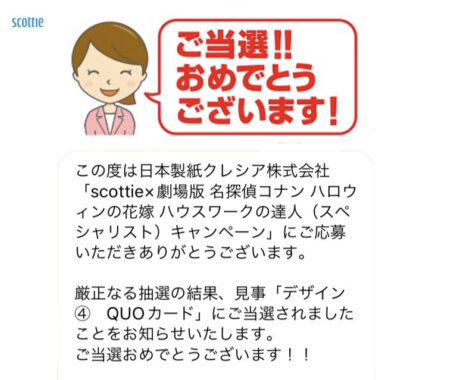 scottie

ご当選!!
おめでとう
ございます!

この度は日本製紙クレシア株式会社「scottie×劇場版 名探偵コナン ハロウィンの花嫁 ハウスワークの達人（スペシャリスト）キャンペーン」にご応募いただきありがとうございます。

厳正なる抽選の結果、見事「デザイン④　QUOカード」にご当選されましたことをお知らせいたします。
ご当選おめでとうございます！！